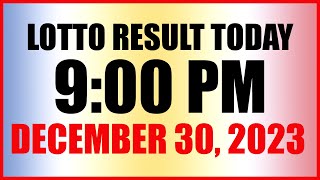 LOTTO RESULT TODAY
9:00 PM
DECEMBER 30, 2023